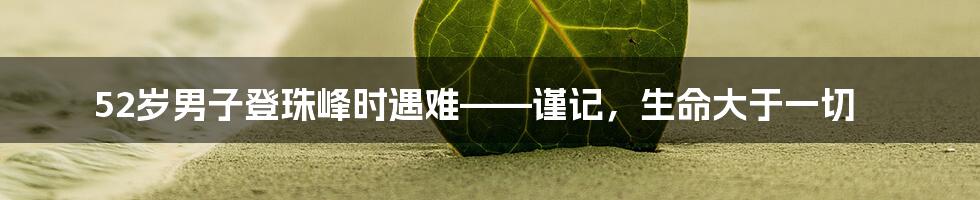 52岁男子登珠峰时遇难——谨记，生命大于一切